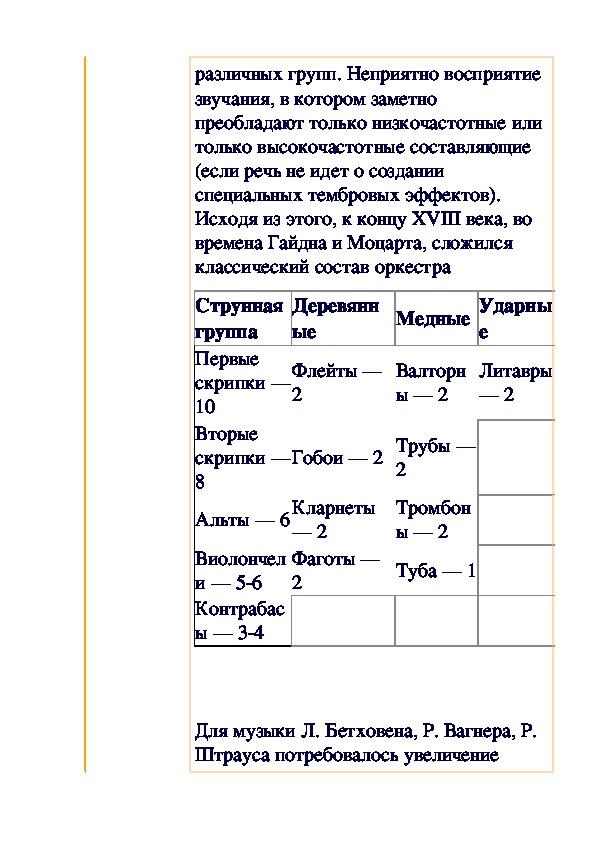 различных групп. Неприятно восприятие звучания, в котором заметно преобладают только низкочастотные или только высокочастотные составляющие (если речь не идет о создании специальных тембровых эффектов). Исходя из этого, к концу XVIII века, во времена Гайдна и Моцарта, сложился классический состав оркестра

| Струнная группа | Деревянные | Медные | Ударные |
|---|---|---|---|
| Первые скрипки — 10 | Флейты — 2 | Валторны — 2 | Литавры — 2 |
| Вторые скрипки — 8 | Гобои — 2 | Трубы — 2 | |
| Альты — 6 | Кларнеты — 2 | Тромбоны — 2 | |
| Виолончели — 5-6 | Фаготы — 2 | Туба — 1 | |
| Контрабасы — 3-4 | | | |

Для музыки Л. Бетховена, Р. Вагнера, Р. Штрауса потребовалось увеличение